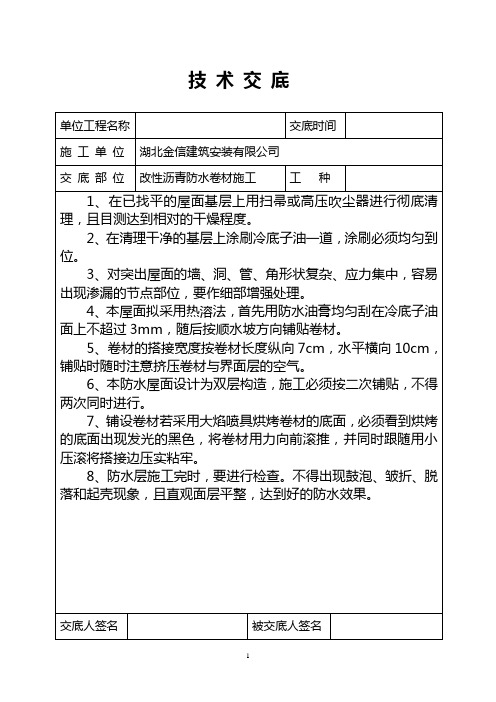 技 术 交 底

| 单位工程名称 | | 交底时间 | |
|---|---|---|---|
| 施 工 单 位 | 湖北金信建筑安装有限公司 | | |
| 交 底 部 位 | 改性沥青防水卷材施工 | 工 种 | |

1、在已找平的屋面基层上用扫帚或高压吹尘器进行彻底清理，且目测达到相对的干燥程度。

2、在清理干净的基层上涂刷冷底子油一道，涂刷必须均匀到位。

3、对突出屋面的墙、洞、管、角形状复杂、应力集中，容易出现渗漏的节点部位，要作细部增强处理。

4、本屋面拟采用热溶法，首先用防水油膏均匀刮在冷底子油面上不超过 3mm，随后按顺水坡方向铺贴卷材。

5、卷材的搭接宽度按卷材长度纵向 7cm，水平横向 10cm，铺贴时随时注意挤压卷材与界面层的空气。

6、本防水屋面设计为双层构造，施工必须按二次铺贴，不得两次同时进行。

7、铺设卷材若采用大焰喷具烘烤卷材的底面，必须看到烘烤的底面出现发光的黑色，将卷材用力向前滚推，并同时跟随用小压滚将搭接边压实粘牢。

8、防水层施工完时，要进行检查。不得出现鼓泡、皱折、脱落和起壳现象，且直观面层平整，达到好的防水效果。

| 交底人签名 | | 被交底人签名 | |
|---|---|---|---|

1